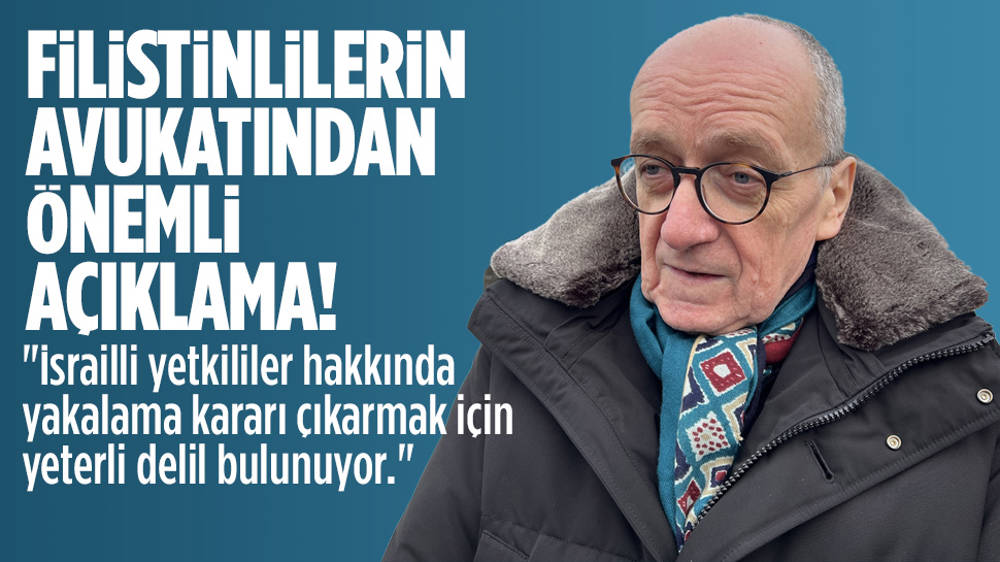 FİLİSTİNLİLERİN AVUKATINDAN ÖNEMLİ AÇIKLAMA!

"İsrailli yetkililer hakkında yakalama kararı çıkarmak için yeterli delil bulunuyor."